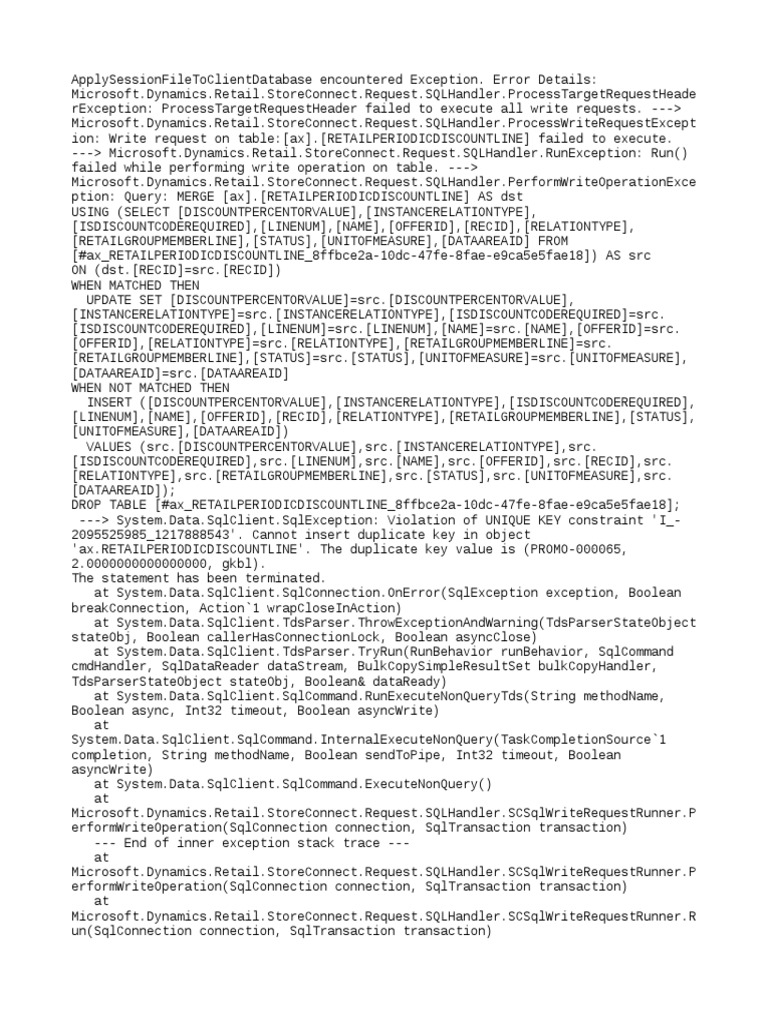 ApplySessionFileToClientDatabase encountered Exception. Error Details: Microsoft.Dynamics.Retail.StoreConnect.Request.SQLHandler.ProcessTargetRequestHeaderException: ProcessTargetRequestHeader failed to execute all write requests. ---> Microsoft.Dynamics.Retail.StoreConnect.Request.SQLHandler.ProcessWriteRequestException: Write request on table:[ax].[RETAILPERIODICDISCOUNTLINE] failed to execute. ---> Microsoft.Dynamics.Retail.StoreConnect.Request.SQLHandler.RunException: Run() failed while performing write operation on table. ---> Microsoft.Dynamics.Retail.StoreConnect.Request.SQLHandler.PerformWriteOperationException: Query: MERGE [ax].[RETAILPERIODICDISCOUNTLINE] AS dst
USING (SELECT [DISCOUNTPERCENTORVALUE],[INSTANCERELATIONTYPE],[ISDISCOUNTCODEREQUIRED],[LINENUM],[NAME],[OFFERID],[RECID],[RELATIONTYPE],[RETAILGROUPMEMBERLINE],[STATUS],[UNITOFMEASURE],[DATAAREAID] FROM [#ax_RETAILPERIODICDISCOUNTLINE_8ffbce2a-10dc-47fe-8fae-e9ca5e5fae18]) AS src
ON (dst.[RECID]=src.[RECID])
WHEN MATCHED THEN
  UPDATE SET [DISCOUNTPERCENTORVALUE]=src.[DISCOUNTPERCENTORVALUE],[INSTANCERELATIONTYPE]=src.[INSTANCERELATIONTYPE],[ISDISCOUNTCODEREQUIRED]=src.[ISDISCOUNTCODEREQUIRED],[LINENUM]=src.[LINENUM],[NAME]=src.[NAME],[OFFERID]=src.[OFFERID],[RELATIONTYPE]=src.[RELATIONTYPE],[RETAILGROUPMEMBERLINE]=src.[RETAILGROUPMEMBERLINE],[STATUS]=src.[STATUS],[UNITOFMEASURE]=src.[UNITOFMEASURE],[DATAAREAID]=src.[DATAAREAID]
WHEN NOT MATCHED THEN
  INSERT ([DISCOUNTPERCENTORVALUE],[INSTANCERELATIONTYPE],[ISDISCOUNTCODEREQUIRED],[LINENUM],[NAME],[OFFERID],[RECID],[RELATIONTYPE],[RETAILGROUPMEMBERLINE],[STATUS],[UNITOFMEASURE],[DATAAREAID])
  VALUES (src.[DISCOUNTPERCENTORVALUE],src.[INSTANCERELATIONTYPE],src.[ISDISCOUNTCODEREQUIRED],src.[LINENUM],src.[NAME],src.[OFFERID],src.[RECID],src.[RELATIONTYPE],src.[RETAILGROUPMEMBERLINE],src.[STATUS],src.[UNITOFMEASURE],src.[DATAAREAID]);
DROP TABLE [#ax_RETAILPERIODICDISCOUNTLINE_8ffbce2a-10dc-47fe-8fae-e9ca5e5fae18];
 ---> System.Data.SqlClient.SqlException: Violation of UNIQUE KEY constraint 'I_-2095525985_1217888543'. Cannot insert duplicate key in object 'ax.RETAILPERIODICDISCOUNTLINE'. The duplicate key value is (PROMO-000065, 2.0000000000000000, gkbl).
The statement has been terminated.
   at System.Data.SqlClient.SqlConnection.OnError(SqlException exception, Boolean breakConnection, Action`1 wrapCloseInAction)
   at System.Data.SqlClient.TdsParser.ThrowExceptionAndWarning(TdsParserStateObject stateObj, Boolean callerHasConnectionLock, Boolean asyncClose)
   at System.Data.SqlClient.TdsParser.TryRun(RunBehavior runBehavior, SqlCommand cmdHandler, SqlDataReader dataStream, BulkCopySimpleResultSet bulkCopyHandler, TdsParserStateObject stateObj, Boolean& dataReady)
   at System.Data.SqlClient.SqlCommand.RunExecuteNonQueryTds(String methodName, Boolean async, Int32 timeout, Boolean asyncWrite)
   at
System.Data.SqlClient.SqlCommand.InternalExecuteNonQuery(TaskCompletionSource`1 completion, String methodName, Boolean sendToPipe, Int32 timeout, Boolean asyncWrite)
   at System.Data.SqlClient.SqlCommand.ExecuteNonQuery()
   at
Microsoft.Dynamics.Retail.StoreConnect.Request.SQLHandler.SCSqlWriteRequestRunner.PerformWriteOperation(SqlConnection connection, SqlTransaction transaction)
   --- End of inner exception stack trace ---
   at
Microsoft.Dynamics.Retail.StoreConnect.Request.SQLHandler.SCSqlWriteRequestRunner.PerformWriteOperation(SqlConnection connection, SqlTransaction transaction)
   at
Microsoft.Dynamics.Retail.StoreConnect.Request.SQLHandler.SCSqlWriteRequestRunner.Run(SqlConnection connection, SqlTransaction transaction)